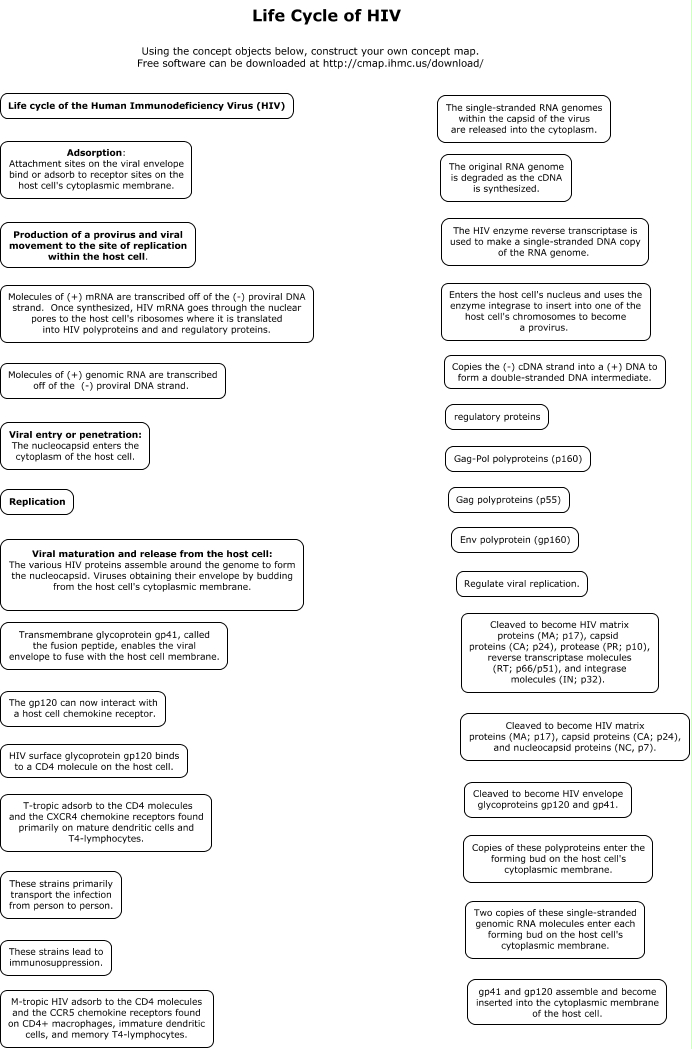 Life Cycle of HIV

Using the concept objects below, construct your own concept map.
Free software can be downloaded at http://cmap.ihmc.us/download/

Life cycle of the Human Immunodeficiency Virus (HIV)

Adsorption:
Attachment sites on the viral envelope bind or adsorb to receptor sites on the host cell's cytoplasmic membrane.

Production of a provirus and viral movement to the site of replication within the host cell.

Molecules of (+) mRNA are transcribed off of the (-) proviral DNA strand. Once synthesized, HIV mRNA goes through the nuclear pores to the host cell's ribosomes where it is translated into HIV polyproteins and and regulatory proteins.

Molecules of (+) genomic RNA are transcribed off of the (-) proviral DNA strand.

Viral entry or penetration:
The nucleocapsid enters the cytoplasm of the host cell.

Replication

Viral maturation and release from the host cell:
The various HIV proteins assemble around the genome to form the nucleocapsid. Viruses obtaining their envelope by budding from the host cell's cytoplasmic membrane.

Transmembrane glycoprotein gp41, called the fusion peptide, enables the viral envelope to fuse with the host cell membrane.

The gp120 can now interact with a host cell chemokine receptor.

HIV surface glycoprotein gp120 binds to a CD4 molecule on the host cell.

T-tropic adsorb to the CD4 molecules and the CXCR4 chemokine receptors found primarily on mature dendritic cells and T4-lymphocytes.

These strains primarily transport the infection from person to person.

These strains lead to immunosuppression.

M-tropic HIV adsorb to the CD4 molecules and the CCR5 chemokine receptors found on CD4+ macrophages, immature dendritic cells, and memory T4-lymphocytes.

The single-stranded RNA genomes within the capsid of the virus are released into the cytoplasm.

The original RNA genome is degraded as the cDNA is synthesized.

The HIV enzyme reverse transcriptase is used to make a single-stranded DNA copy of the RNA genome.

Enters the host cell's nucleus and uses the enzyme integrase to insert into one of the host cell's chromosomes to become a provirus.

Copies the (-) cDNA strand into a (+) DNA to form a double-stranded DNA intermediate.

regulatory proteins

Gag-Pol polyproteins (p160)

Gag polyproteins (p55)

Env polyprotein (gp160)

Regulate viral replication.

Cleaved to become HIV matrix proteins (MA; p17), capsid proteins (CA; p24), protease (PR; p10), reverse transcriptase molecules (RT; p66/p51), and integrase molecules (IN; p32).

Cleaved to become HIV matrix proteins (MA; p17), capsid proteins (CA; p24), and nucleocapsid proteins (NC, p7).

Cleaved to become HIV envelope glycoproteins gp120 and gp41.

Copies of these polyproteins enter the forming bud on the host cell's cytoplasmic membrane.

Two copies of these single-stranded genomic RNA molecules enter each forming bud on the host cell's cytoplasmic membrane.

gp41 and gp120 assemble and become inserted into the cytoplasmic membrane of the host cell.